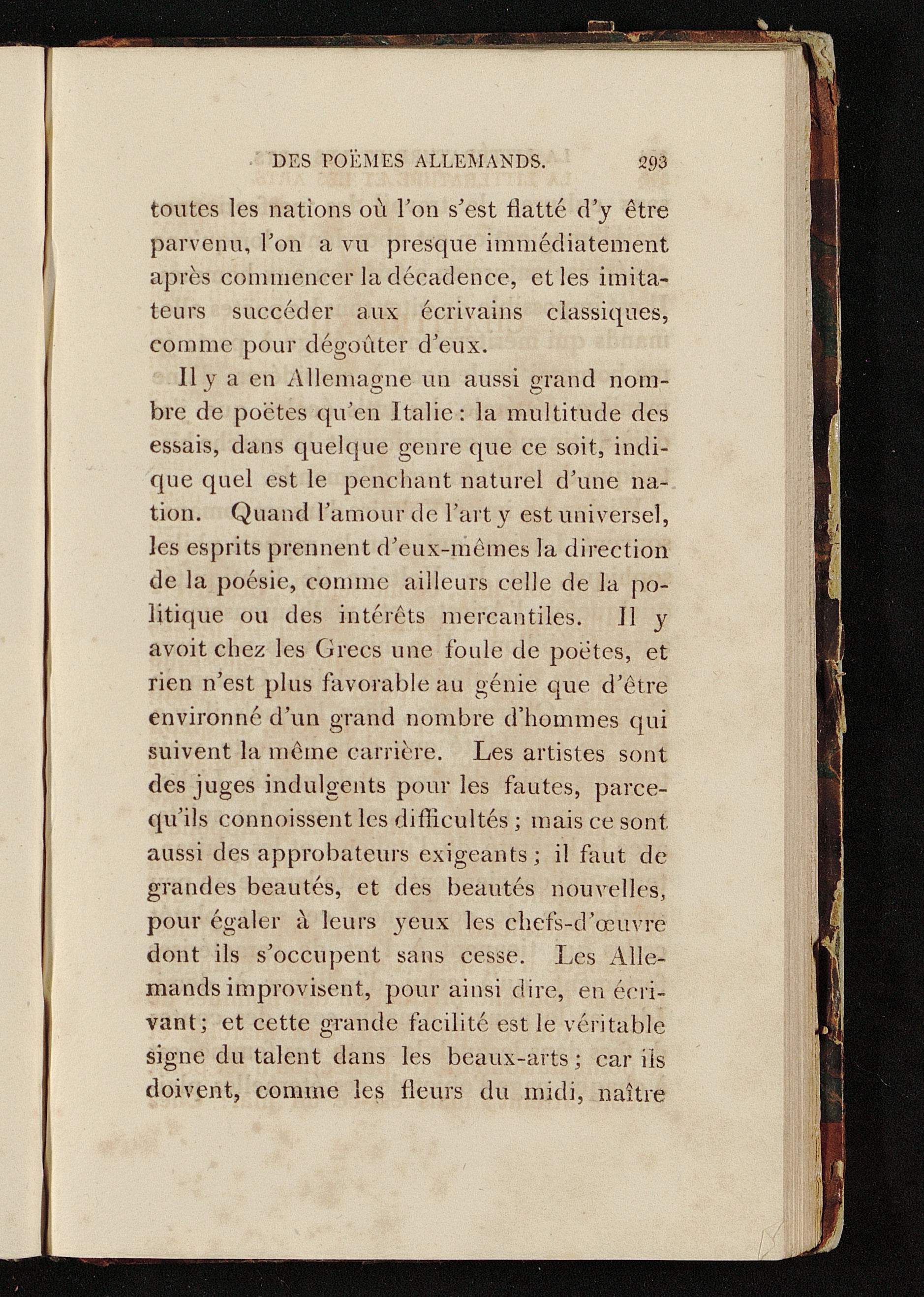 DES POËMES ALLEMANDS. 293

toutes les nations où l'on s'est flatté d'y être parvenu, l'on a vu presque immédiatement après commencer la décadence, et les imitateurs succéder aux écrivains classiques, comme pour dégoûter d'eux.

Il y a en Allemagne un aussi grand nombre de poëtes qu'en Italie : la multitude des essais, dans quelque genre que ce soit, indique quel est le penchant naturel d'une nation. Quand l'amour de l'art y est universel, les esprits prennent d'eux-mêmes la direction de la poésie, comme ailleurs celle de la politique ou des intérêts mercantiles. Il y avoit chez les Grecs une foule de poëtes, et rien n'est plus favorable au génie que d'être environné d'un grand nombre d'hommes qui suivent la même carrière. Les artistes sont des juges indulgents pour les fautes, parcequ'ils connoissent les difficultés ; mais ce sont aussi des approbateurs exigeants ; il faut de grandes beautés, et des beautés nouvelles, pour égaler à leurs yeux les chefs-d'œuvre dont ils s'occupent sans cesse. Les Allemands improvisent, pour ainsi dire, en écrivant ; et cette grande facilité est le véritable signe du talent dans les beaux-arts ; car ils doivent, comme les fleurs du midi, naître